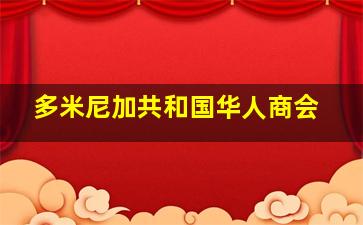 多米尼加共和国华人商会